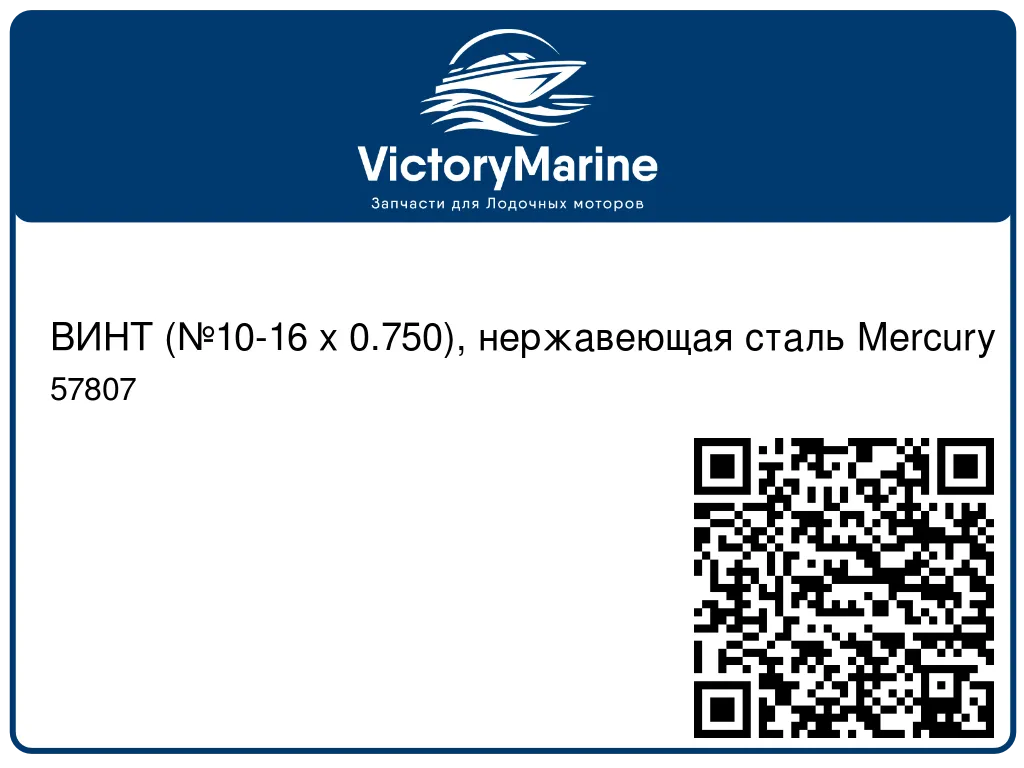 VictoryMarine
Запчасти для Лодочных моторов

ВИНТ (№10-16 x 0.750), нержавеющая сталь Mercury
57807